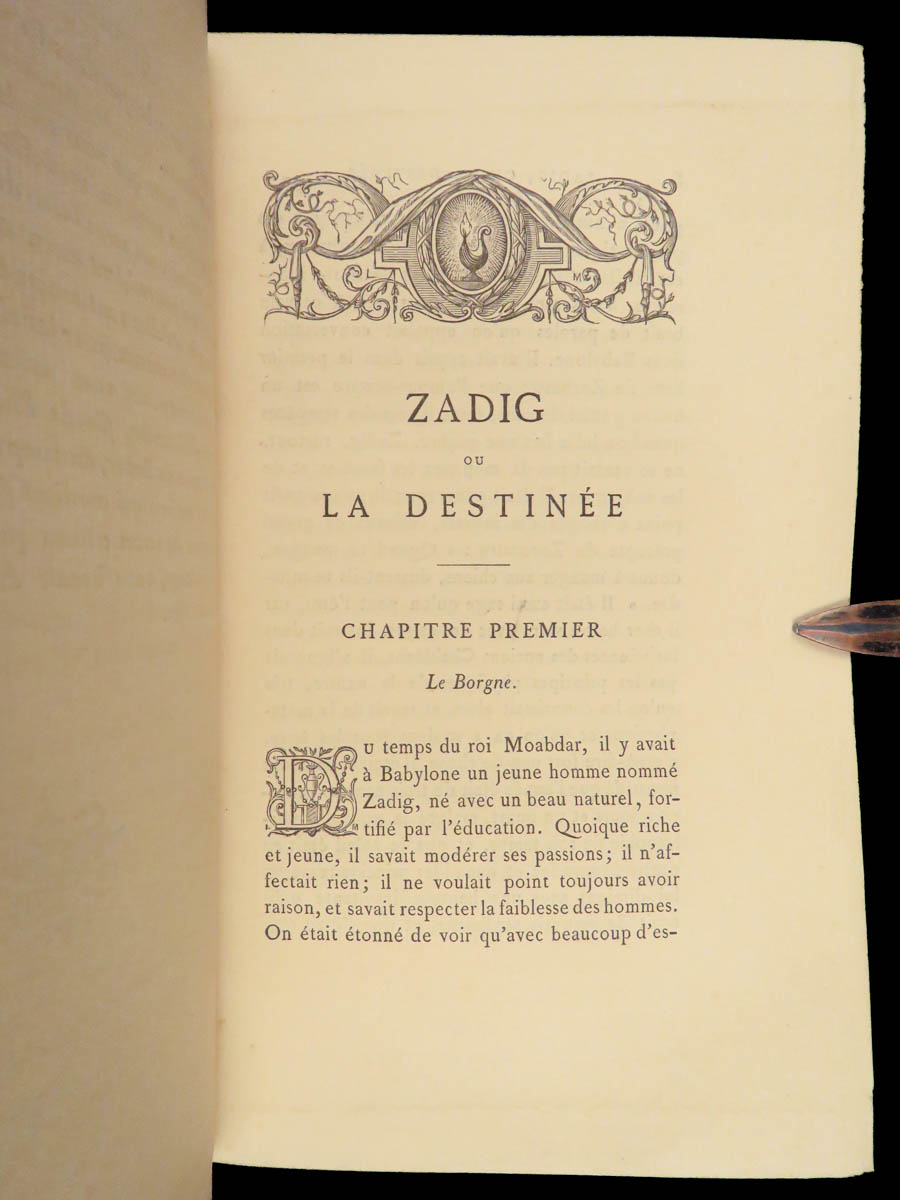 ZADIG

OU

LA DESTINÉE

CHAPITRE PREMIER

Le Borgne.

Du temps du roi Moabdar, il y avait à Babylone un jeune homme nommé Zadig, né avec un beau naturel, fortifié par l'éducation. Quoique riche et jeune, il savait modérer ses passions; il n'affectait rien; il ne voulait point toujours avoir raison, et savait respecter la faiblesse des hommes. On était étonné de voir qu'avec beaucoup d'es-